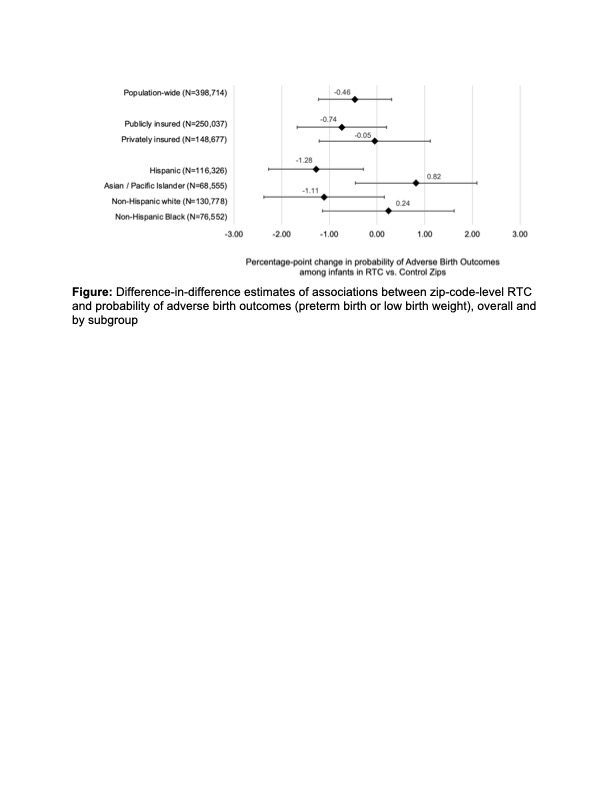 Population-wide (N=398,714)
-0.46

Publicly insured (N=250,037)
-0.74
Privately insured (N=148,677)
-0.05

Hispanic (N=116,326)
-1.28
Asian / Pacific Islander (N=68,555)
0.82
Non-Hispanic white (N=130,778)
-1.11
Non-Hispanic Black (N=76,552)
0.24

-3.00 -2.00 -1.00 0.00 1.00 2.00 3.00

Percentage-point change in probability of Adverse Birth Outcomes among infants in RTC vs. Control Zips

**Figure:** Difference-in-difference estimates of associations between zip-code-level RTC and probability of adverse birth outcomes (preterm birth or low birth weight), overall and by subgroup